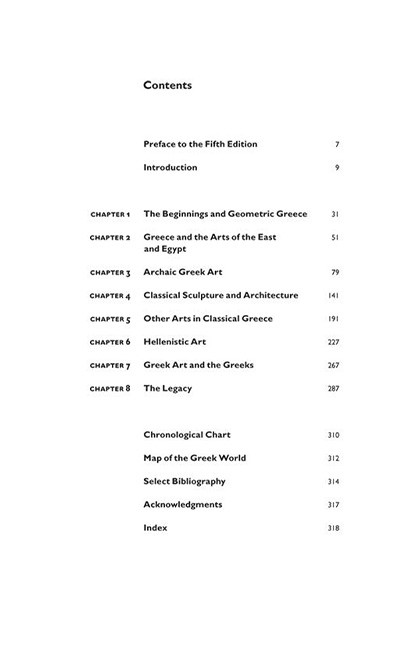 Contents

Preface to the Fifth Edition 7

Introduction 9

CHAPTER 1 The Beginnings and Geometric Greece 31

CHAPTER 2 Greece and the Arts of the East and Egypt 51

CHAPTER 3 Archaic Greek Art 79

CHAPTER 4 Classical Sculpture and Architecture 141

CHAPTER 5 Other Arts in Classical Greece 191

CHAPTER 6 Hellenistic Art 227

CHAPTER 7 Greek Art and the Greeks 267

CHAPTER 8 The Legacy 287

Chronological Chart 310

Map of the Greek World 312

Select Bibliography 314

Acknowledgments 317

Index 318